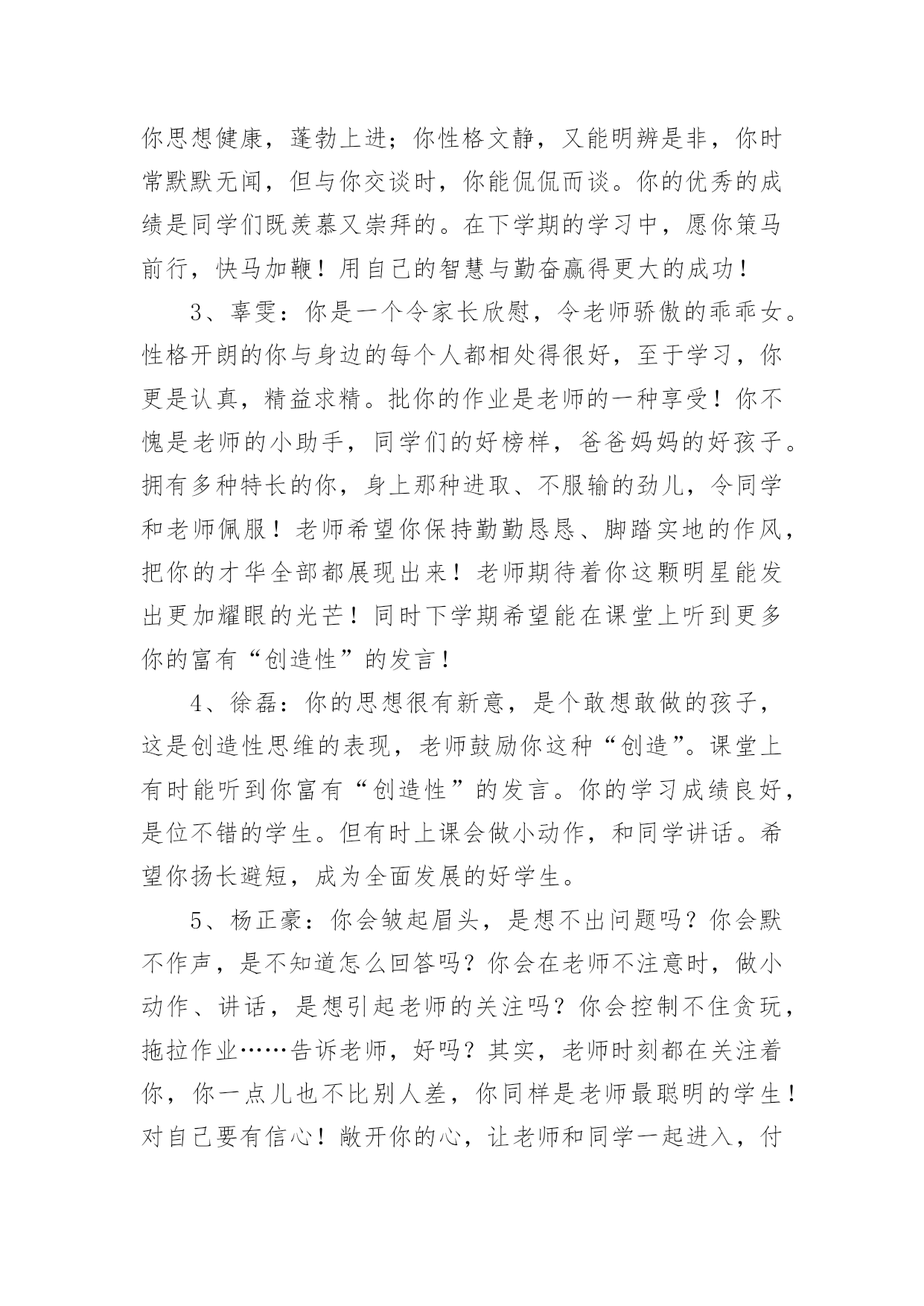 你思想健康，蓬勃上进；你性格文静，又能明辨是非，你时常默默无闻，但与你交谈时，你能侃侃而谈。你的优秀的成绩是同学们既羡慕又崇拜的。在下学期的学习中，愿你策马前行，快马加鞭！用自己的智慧与勤奋赢得更大的成功！

3、辜雯：你是一个令家长欣慰，令老师骄傲的乖乖女。性格开朗的你与身边的每个人都相处得很好，至于学习，你更是认真，精益求精。批你的作业是老师的一种享受！你不愧是老师的小助手，同学们的好榜样，爸爸妈妈的好孩子。拥有多种特长的你，身上那种进取、不服输的劲儿，令同学和老师佩服！老师希望你保持勤勤恳恳、脚踏实地的作风，把你的才华全部都展现出来！老师期待着你这颗明星能发出更加耀眼的光芒！同时下学期希望能在课堂上听到更多你的富有“创造性”的发言！

4、徐磊：你的思想很有新意，是个敢想敢做的孩子，这是创造性思维的表现，老师鼓励你这种“创造”。课堂上有时能听到你富有“创造性”的发言。你的学习成绩良好，是位不错的学生。但有时上课会做小动作，和同学讲话。希望你扬长避短，成为全面发展的好学生。

5、杨正豪：你会皱起眉头，是想不出问题吗？你会默不作声，是不知道怎么回答吗？你会在老师不注意时，做小动作、讲话，是想引起老师的关注吗？你会控制不住贪玩，拖拉作业……告诉老师，好吗？其实，老师时刻都在关注着你，你一点儿也不比别人差，你同样是老师最聪明的学生！对自己要有信心！敞开你的心，让老师和同学一起进入，付